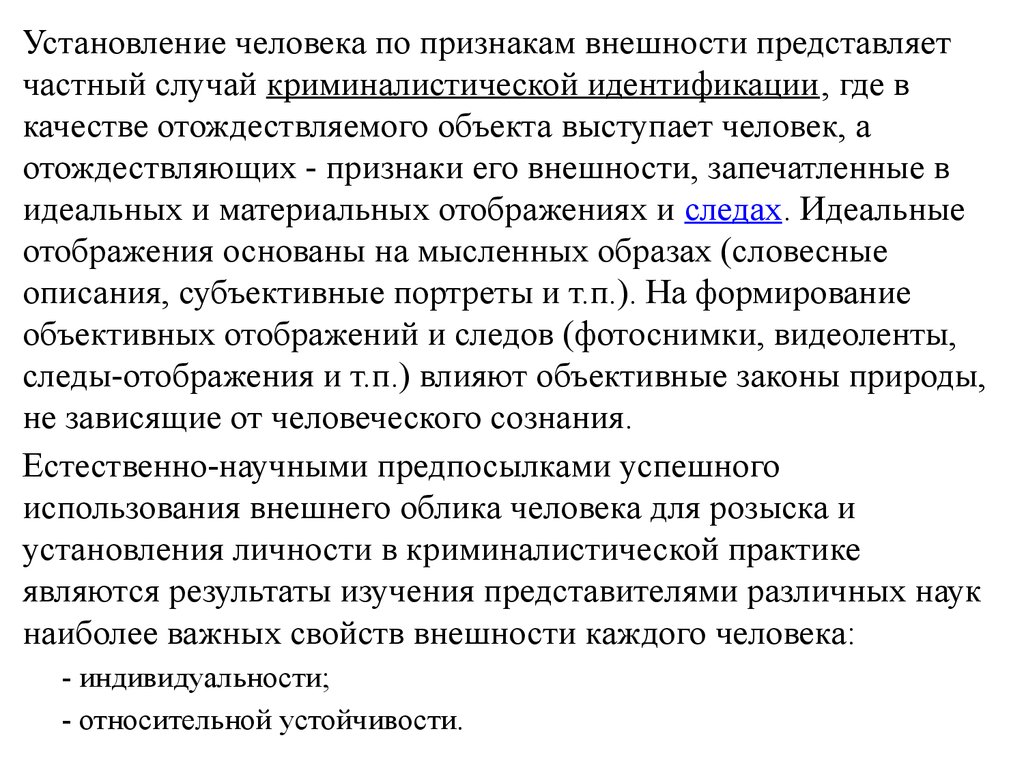 Установление человека по признакам внешности представляет частный случай криминалистической идентификации, где в качестве отождествляемого объекта выступает человек, а отождествляющих - признаки его внешности, запечатленные в идеальных и материальных отображениях и следах. Идеальные отображения основаны на мысленных образах (словесные описания, субъективные портреты и т.п.). На формирование объективных отображений и следов (фотоснимки, видеоленты, следы-отображения и т.п.) влияют объективные законы природы, не зависящие от человеческого сознания.

Естественно-научными предпосылками успешного использования внешнего облика человека для розыска и установления личности в криминалистической практике являются результаты изучения представителями различных наук наиболее важных свойств внешности каждого человека:

- индивидуальности;

- относительной устойчивости.